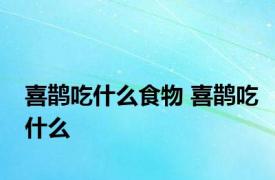 喜鹊吃什么食物 喜鹊吃什么